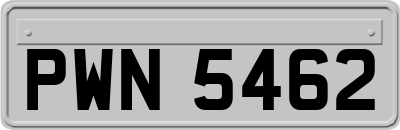 PWN 5462